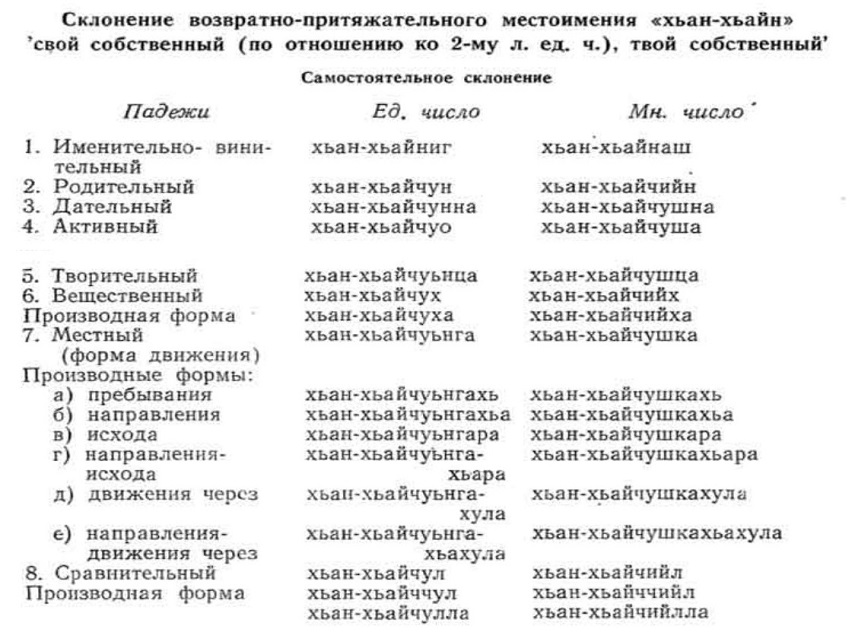 Склонение возвратно-притяжательного местоимения «хьан-хьайн» 'свой собственный (по отношению ко 2-му л. ед. ч.), твой собственный'

Самостоятельное склонение

| Падежи | Ед. число | Мн. число |
|---|---|---|
| 1. Именительно-винительный | хьан-хьайниг | хьан-хьайнаш |
| 2. Родительный | хьан-хьайчун | хьан-хьайчийн |
| 3. Дательный | хьан-хьайчунна | хьан-хьайчушна |
| 4. Активный | хьан-хьайчуо | хьан-хьайчуша |
| 5. Творительный | хьан-хьайчуьнца | хьан-хьайчушца |
| 6. Вещественный | хьан-хьайчух | хьан-хьайчийх |
| Производная форма | хьан-хьайчуха | хьан-хьайчийха |
| 7. Местный (форма движения) | хьан-хьайчуьнга | хьан-хьайчушка |
| Производные формы: | | |
| а) пребывания | хьан-хьайчуьнгахь | хьан-хьайчушкахь |
| б) направления | хьан-хьайчуьнгахьа | хьан-хьайчушкахьа |
| в) исхода | хьан-хьайчуьнгара | хьан-хьайчушкара |
| г) направления-исхода | хьан-хьайчуьнгахьара | хьан-хьайчушкахьара |
| д) движения через | хьан-хьайчуьнгахула | хьан-хьайчушкахула |
| е) направления-движения через | хьан-хьайчуьнгахьахула | хьан-хьайчушкахьахула |
| 8. Сравнительный | хьан-хьайчул | хьан-хьайчийл |
| Производная форма | хьан-хьайччул | хьан-хьайччийл |
| | хьан-хьайчулла | хьан-хьайчийлла |